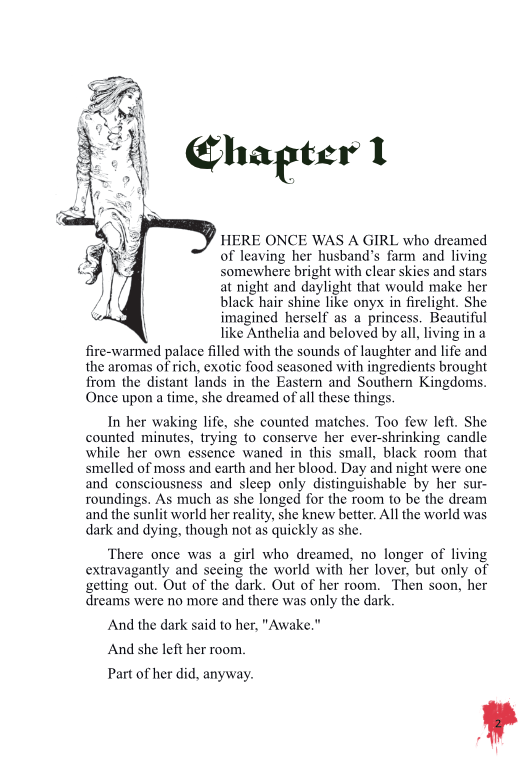 Chapter 1

THERE ONCE WAS A GIRL who dreamed of leaving her husband's farm and living somewhere bright with clear skies and stars at night and daylight that would make her black hair shine like onyx in firelight. She imagined herself as a princess. Beautiful like Anthelia and beloved by all, living in a fire-warmed palace filled with the sounds of laughter and life and the aromas of rich, exotic food seasoned with ingredients brought from the distant lands in the Eastern and Southern Kingdoms. Once upon a time, she dreamed of all these things.

In her waking life, she counted matches. Too few left. She counted minutes, trying to conserve her ever-shrinking candle while her own essence waned in this small, black room that smelled of moss and earth and her blood. Day and night were one and consciousness and sleep only distinguishable by her surroundings. As much as she longed for the room to be the dream and the sunlit world her reality, she knew better. All the world was dark and dying, though not as quickly as she.

There once was a girl who dreamed, no longer of living extravagantly and seeing the world with her lover, but only of getting out. Out of the dark. Out of her room. Then soon, her dreams were no more and there was only the dark.

And the dark said to her, "Awake."

And she left her room.

Part of her did, anyway.

2